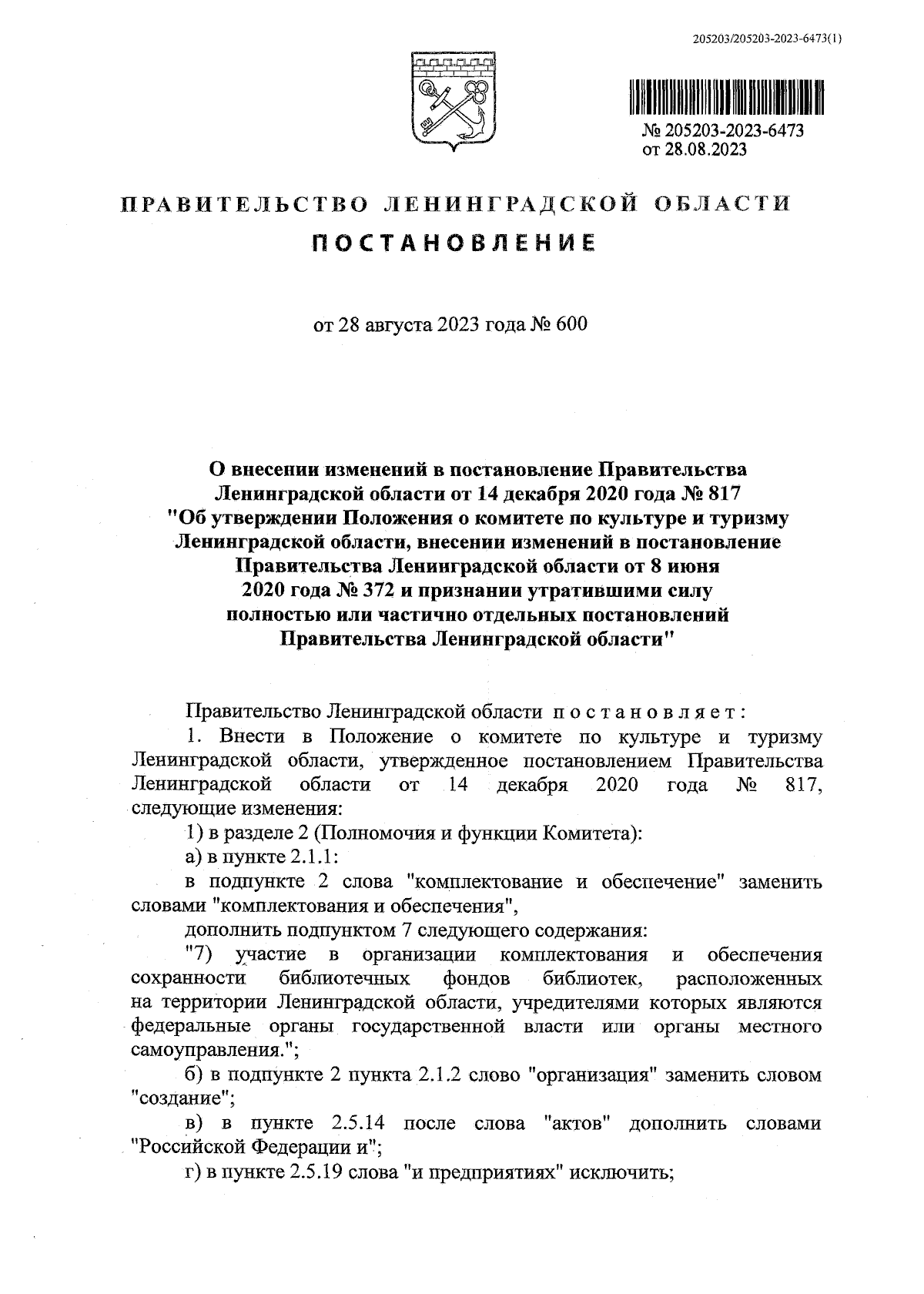 205203/205203-2023-6473(1)

№ 205203-2023-6473
от 28.08.2023

ПРАВИТЕЛЬСТВО ЛЕНИНГРАДСКОЙ ОБЛАСТИ

ПОСТАНОВЛЕНИЕ

от 28 августа 2023 года № 600

О внесении изменений в постановление Правительства Ленинградской области от 14 декабря 2020 года № 817 "Об утверждении Положения о комитете по культуре и туризму Ленинградской области, внесении изменений в постановление Правительства Ленинградской области от 8 июня 2020 года № 372 и признании утратившими силу полностью или частично отдельных постановлений Правительства Ленинградской области"

Правительство Ленинградской области постановляет:

1. Внести в Положение о комитете по культуре и туризму Ленинградской области, утвержденное постановлением Правительства Ленинградской области от 14 декабря 2020 года № 817, следующие изменения:

1) в разделе 2 (Полномочия и функции Комитета):

а) в пункте 2.1.1:

в подпункте 2 слова "комплектование и обеспечение" заменить словами "комплектования и обеспечения",

дополнить подпунктом 7 следующего содержания:

"7) участие в организации комплектования и обеспечения сохранности библиотечных фондов библиотек, расположенных на территории Ленинградской области, учредителями которых являются федеральные органы государственной власти или органы местного самоуправления.";

б) в подпункте 2 пункта 2.1.2 слово "организация" заменить словом "создание";

в) в пункте 2.5.14 после слова "актов" дополнить словами "Российской Федерации и";

г) в пункте 2.5.19 слова "и предприятиях" исключить;